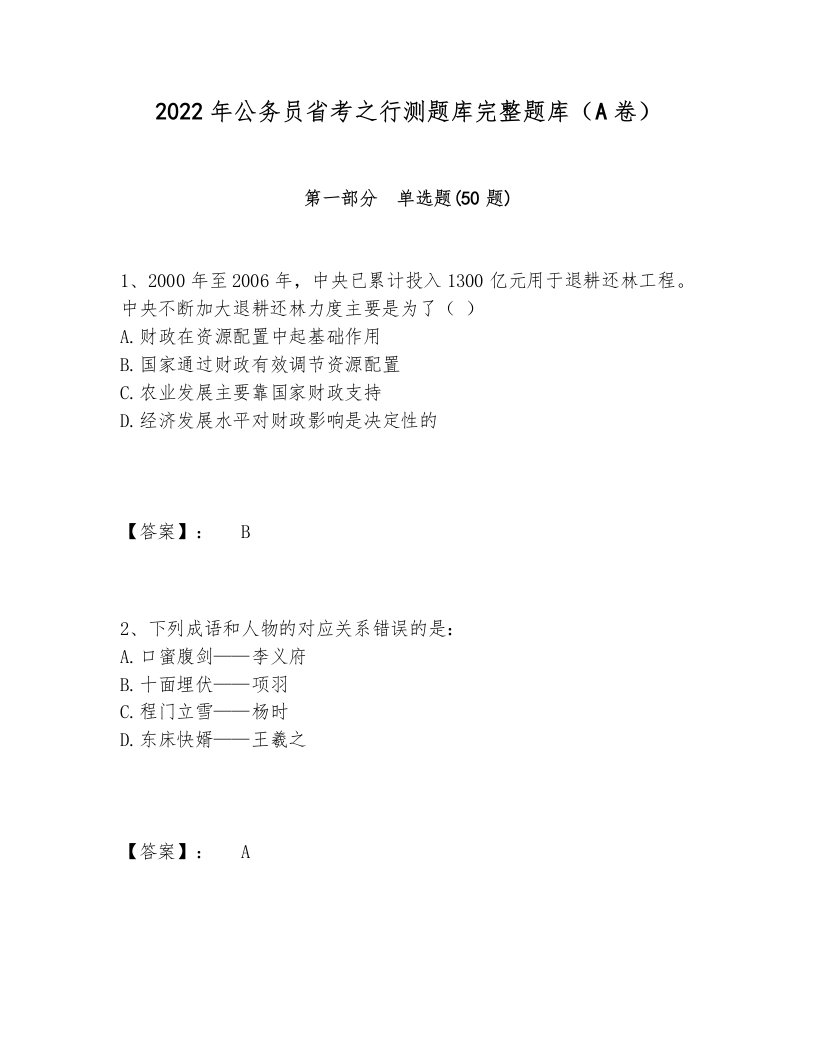 2022年公务员省考之行测题库完整题库（A卷）

第一部分　单选题(50题)

1、2000年至2006年，中央已累计投入1300亿元用于退耕还林工程。中央不断加大退耕还林力度主要是为了（ ）
A.财政在资源配置中起基础作用
B.国家通过财政有效调节资源配置
C.农业发展主要靠国家财政支持
D.经济发展水平对财政影响是决定性的

【答案】：　B

2、下列成语和人物的对应关系错误的是：
A.口蜜腹剑——李义府
B.十面埋伏——项羽
C.程门立雪——杨时
D.东床快婿——王羲之

【答案】：　A